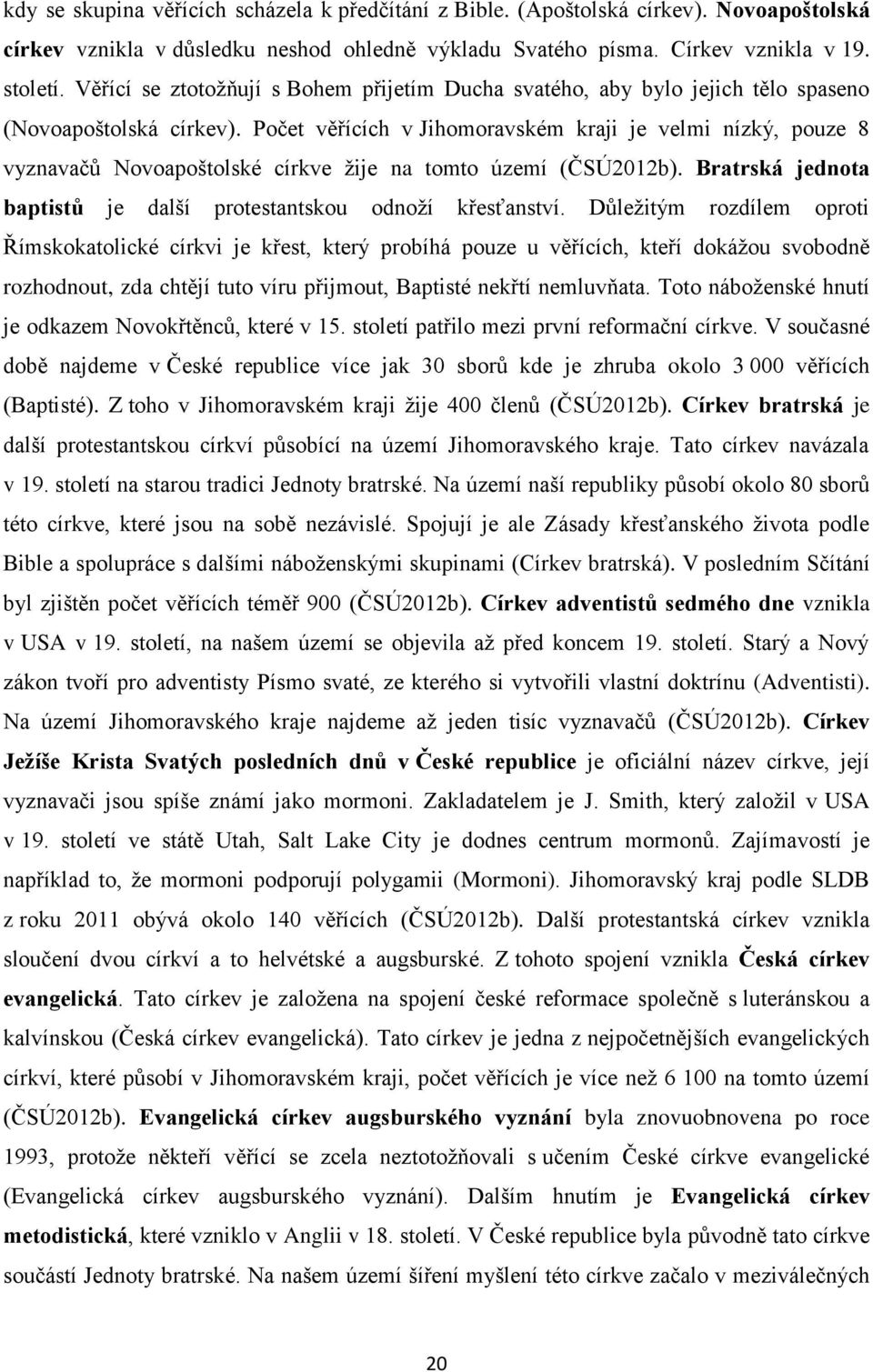 kdy se skupina věřících scházela k předčítání z Bible. (Apoštolská církev). Novoapoštolská církev vznikla v důsledku neshod ohledně výkladu Svatého písma. Církev vznikla v 19. století. Věřící se ztotožňují s Bohem přijetím Ducha svatého, aby bylo jejich tělo spaseno (Novoapoštolská církev). Počet věřících v Jihomoravském kraji je velmi nízký, pouze 8 vyznavačů Novoapoštolské církve žije na tomto území (ČSÚ2012b). Bratrská jednota baptistů je další protestantskou odnoží křesťanství. Důležitým rozdílem oproti Římskokatolické církvi je křest, který probíhá pouze u věřících, kteří dokážou svobodně rozhodnout, zda chtějí tuto víru přijmout, Baptisté nekřtí nemluvňata. Toto náboženské hnutí je odkazem Novokřtěnců, které v 15. století patřilo mezi první reformační církve. V současné době najdeme v České republice více jak 30 sborů kde je zhruba okolo 3 000 věřících (Baptisté). Z toho v Jihomoravském kraji žije 400 členů (ČSÚ2012b). Církev bratrská je další protestantskou církví působící na území Jihomoravského kraje. Tato církev navázala v 19. století na starou tradici Jednoty bratrské. Na území naší republiky působí okolo 80 sborů této církve, které jsou na sobě nezávislé. Spojují je ale Zásady křesťanského života podle Bible a spolupráce s dalšími náboženskými skupinami (Církev bratrská). V posledním Sčítání byl zjištěn počet věřících téměř 900 (ČSÚ2012b). Církev adventistů sedmého dne vznikla v USA v 19. století, na našem území se objevila až před koncem 19. století. Starý a Nový zákon tvoří pro adventisty Písmo svaté, ze kterého si vytvořili vlastní doktrínu (Adventisti). Na území Jihomoravského kraje najdeme až jeden tisíc vyznavačů (ČSÚ2012b). Církev Ježíše Krista Svatých posledních dnů v České republice je oficiální název církve, její vyznavači jsou spíše známí jako mormoni. Zakladatelem je J. Smith, který založil v USA v 19. století ve státě Utah, Salt Lake City je dodnes centrum mormonů. Zajímavostí je například to, že mormoni podporují polygamii (Mormoni). Jihomoravský kraj podle SLDB z roku 2011 obývá okolo 140 věřících (ČSÚ2012b). Další protestantská církev vznikla sloučení dvou církví a to helvétské a augsburské. Z tohoto spojení vznikla Česká církev evangelická. Tato církev je založena na spojení české reformace společně s luteránskou a kalvínskou (Česká církev evangelická). Tato církev je jedna z nejpočetnějších evangelických církví, které působí v Jihomoravském kraji, počet věřících je více než 6 100 na tomto území (ČSÚ2012b). Evangelická církev augsburského vyznání byla znovuobnovena po roce 1993, protože někteří věřící se zcela neztotožňovali s učením České církve evangelické (Evangelická církev augsburského vyznání). Dalším hnutím je Evangelická církev metodistická, které vzniklo v Anglii v 18. století. V České republice byla původně tato církve součástí Jednoty bratrské. Na našem území šíření myšlení této církve začalo v meziválečných

20